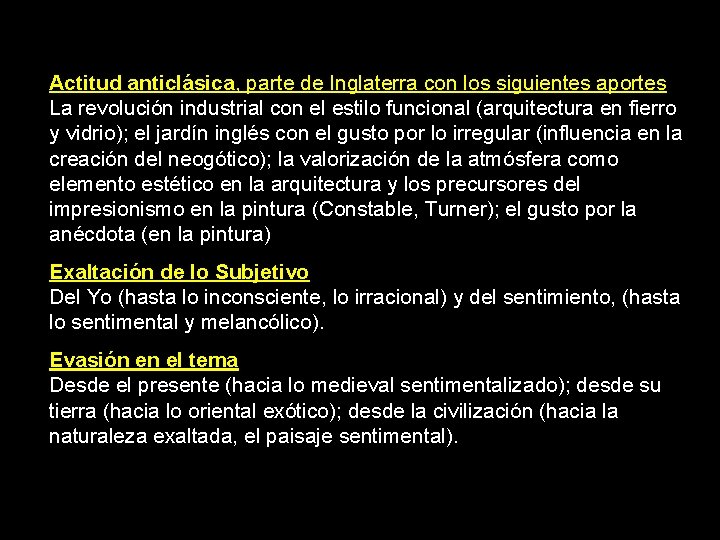 Actitud anticlásica, parte de Inglaterra con los siguientes aportes
La revolución industrial con el estilo funcional (arquitectura en fierro y vidrio); el jardín inglés con el gusto por lo irregular (influencia en la creación del neogótico); la valorización de la atmósfera como elemento estético en la arquitectura y los precursores del impresionismo en la pintura (Constable, Turner); el gusto por la anécdota (en la pintura)

Exaltación de lo Subjetivo
Del Yo (hasta lo inconsciente, lo irracional) y del sentimiento, (hasta lo sentimental y melancólico).

Evasión en el tema
Desde el presente (hacia lo medieval sentimentalizado); desde su tierra (hacia lo oriental exótico); desde la civilización (hacia la naturaleza exaltada, el paisaje sentimental).